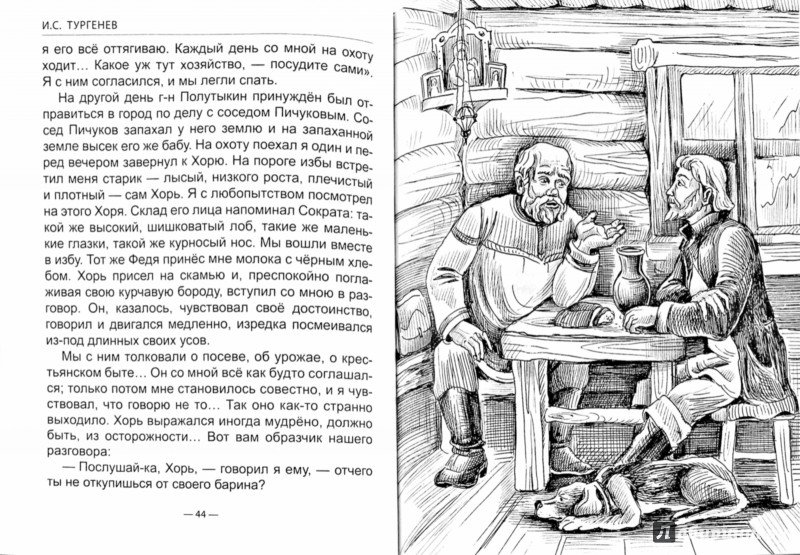 И.С. ТУРГЕНЕВ

я его всё оттягиваю. Каждый день со мной на охоту ходит… Какое уж тут хозяйство, — посудите сами». Я с ним согласился, и мы легли спать.

На другой день г-н Полутыкин принуждён был отправиться в город по делу с соседом Пичуковым. Сосед Пичуков запахал у него землю и на запаханной земле высек его же бабу. На охоту поехал я один и перед вечером завернул к Хорю. На пороге избы встретил меня старик — лысый, низкого роста, плечистый и плотный — сам Хорь. Я с любопытством посмотрел на этого Хоря. Склад его лица напоминал Сократа: такой же высокий, шишковатый лоб, такие же маленькие глазки, такой же курносый нос. Мы вошли вместе в избу. Тот же Федя принёс мне молока с чёрным хлебом. Хорь присел на скамью и, преспокойно поглаживая свою курчавую бороду, вступил со мною в разговор. Он, казалось, чувствовал своё достоинство, говорил и двигался медленно, изредка посмеивался из-под длинных своих усов.

Мы с ним толковали о посеве, об урожае, о крестьянском быте… Он со мной всё как будто соглашался; только потом мне становилось совестно, и я чувствовал, что говорю не то… Так оно как-то странно выходило. Хорь выражался иногда мудрёно, должно быть, из осторожности… Вот вам образчик нашего разговора:

— Послушай-ка, Хорь, — говорил я ему, — отчего ты не откупишься от своего барина?

— 44 —